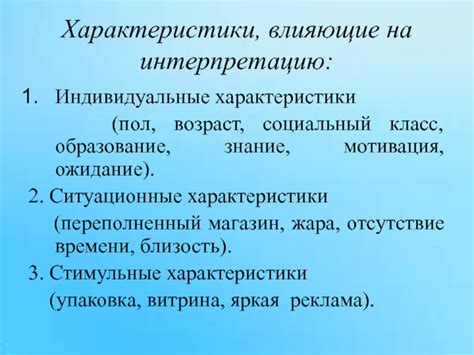 Характеристики, влияющие на интерпретацию:

1. Индивидуальные характеристики
(пол, возраст, социальный класс, образование, знание, мотивация, ожидание).

2. Ситуационные характеристики
(переполненный магазин, жара, отсутствие времени, близость).

3. Стимульные характеристики
(упаковка, витрина, яркая реклама).